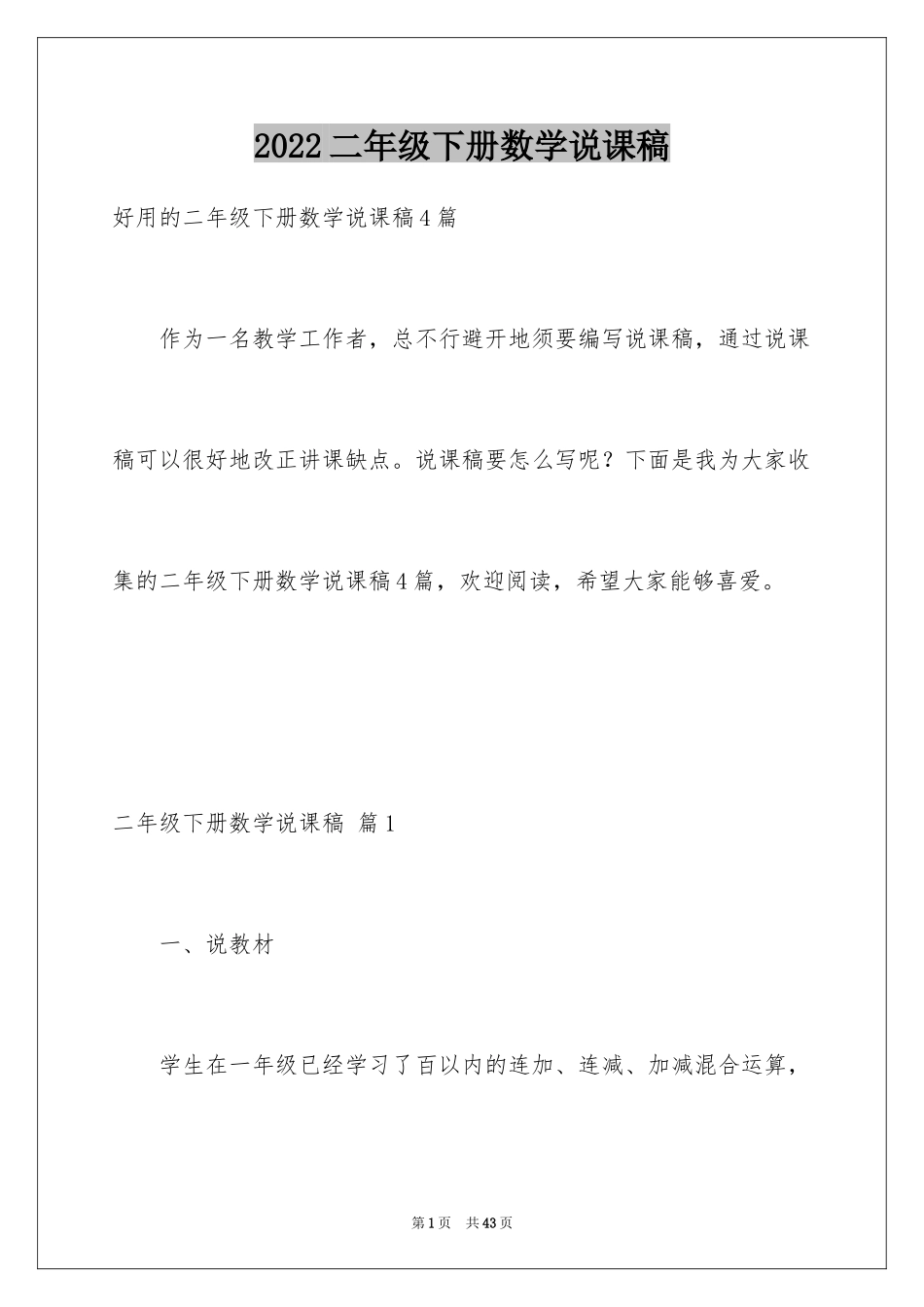 2022 二年级下册数学说课稿

好用的二年级下册数学说课稿 4 篇

作为一名教学工作者，总不行避开地须要编写说课稿，通过说课稿可以很好地改正讲课缺点。说课稿要怎么写呢？下面是我为大家收集的二年级下册数学说课稿 4 篇，欢迎阅读，希望大家能够喜爱。

二年级下册数学说课稿 篇 1

一、说教材

学生在一年级已经学习了百以内的连加、连减、加减混合运算，

第 1 页 共 43 页